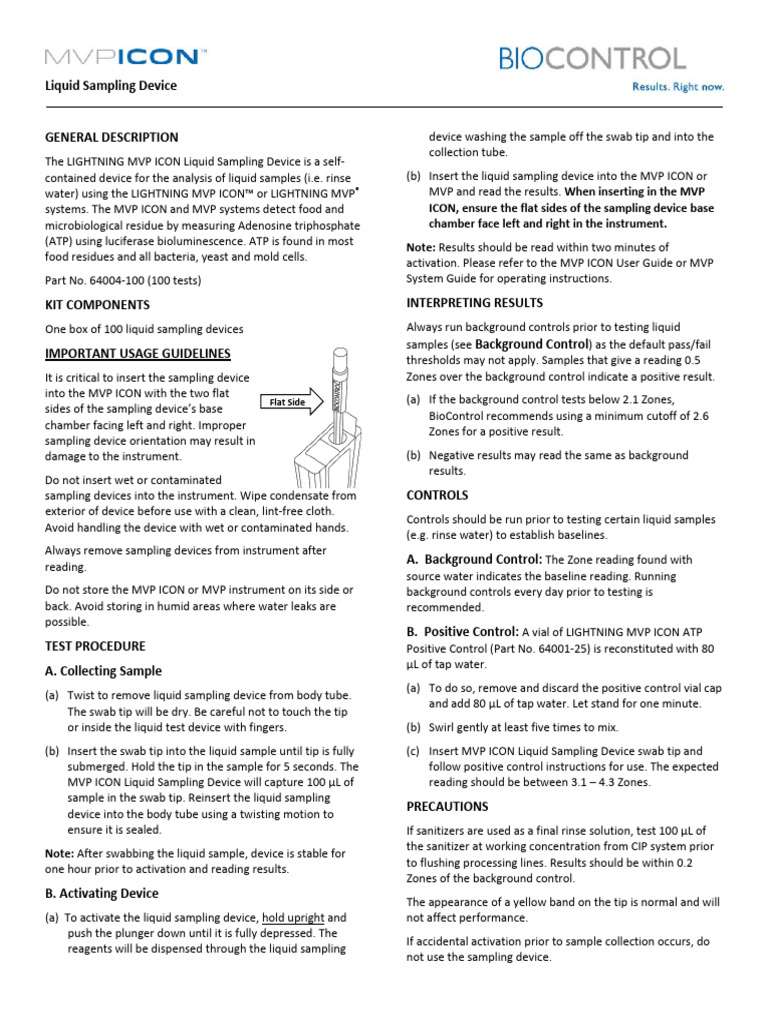 MVPICON™

BIOCONTROL
Results. Right now.

Liquid Sampling Device

GENERAL DESCRIPTION

The LIGHTNING MVP ICON Liquid Sampling Device is a self-contained device for the analysis of liquid samples (i.e. rinse water) using the LIGHTNING MVP ICON™ or LIGHTNING MVP® systems. The MVP ICON and MVP systems detect food and microbiological residue by measuring Adenosine triphosphate (ATP) using luciferase bioluminescence. ATP is found in most food residues and all bacteria, yeast and mold cells.

Part No. 64004-100 (100 tests)

KIT COMPONENTS

One box of 100 liquid sampling devices

IMPORTANT USAGE GUIDELINES

It is critical to insert the sampling device into the MVP ICON with the two flat sides of the sampling device's base chamber facing left and right. Improper sampling device orientation may result in damage to the instrument.

Flat Side

Do not insert wet or contaminated sampling devices into the instrument. Wipe condensate from exterior of device before use with a clean, lint-free cloth. Avoid handling the device with wet or contaminated hands.

Always remove sampling devices from instrument after reading.

Do not store the MVP ICON or MVP instrument on its side or back. Avoid storing in humid areas where water leaks are possible.

TEST PROCEDURE

A. Collecting Sample

(a) Twist to remove liquid sampling device from body tube. The swab tip will be dry. Be careful not to touch the tip or inside the liquid test device with fingers.

(b) Insert the swab tip into the liquid sample until tip is fully submerged. Hold the tip in the sample for 5 seconds. The MVP ICON Liquid Sampling Device will capture 100 µL of sample in the swab tip. Reinsert the liquid sampling device into the body tube using a twisting motion to ensure it is sealed.

Note: After swabbing the liquid sample, device is stable for one hour prior to activation and reading results.

B. Activating Device

(a) To activate the liquid sampling device, hold upright and push the plunger down until it is fully depressed. The reagents will be dispensed through the liquid sampling device washing the sample off the swab tip and into the collection tube.

(b) Insert the liquid sampling device into the MVP ICON or MVP and read the results. When inserting in the MVP ICON, ensure the flat sides of the sampling device base chamber face left and right in the instrument.

Note: Results should be read within two minutes of activation. Please refer to the MVP ICON User Guide or MVP System Guide for operating instructions.

INTERPRETING RESULTS

Always run background controls prior to testing liquid samples (see Background Control) as the default pass/fail thresholds may not apply. Samples that give a reading 0.5 Zones over the background control indicate a positive result.

(a) If the background control tests below 2.1 Zones, BioControl recommends using a minimum cutoff of 2.6 Zones for a positive result.

(b) Negative results may read the same as background results.

CONTROLS

Controls should be run prior to testing certain liquid samples (e.g. rinse water) to establish baselines.

A. Background Control: The Zone reading found with source water indicates the baseline reading. Running background controls every day prior to testing is recommended.

B. Positive Control: A vial of LIGHTNING MVP ICON ATP Positive Control (Part No. 64001-25) is reconstituted with 80 µL of tap water.

(a) To do so, remove and discard the positive control vial cap and add 80 µL of tap water. Let stand for one minute.

(b) Swirl gently at least five times to mix.

(c) Insert MVP ICON Liquid Sampling Device swab tip and follow positive control instructions for use. The expected reading should be between 3.1 – 4.3 Zones.

PRECAUTIONS

If sanitizers are used as a final rinse solution, test 100 µL of the sanitizer at working concentration from CIP system prior to flushing processing lines. Results should be within 0.2 Zones of the background control.

The appearance of a yellow band on the tip is normal and will not affect performance.

If accidental activation prior to sample collection occurs, do not use the sampling device.